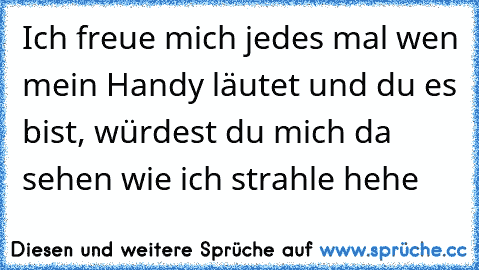 Ich freue mich jedes mal wen mein Handy läutet und du es bist, würdest du mich da sehen wie ich strahle hehe

Diesen und weitere Sprüche auf www.sprüche.cc